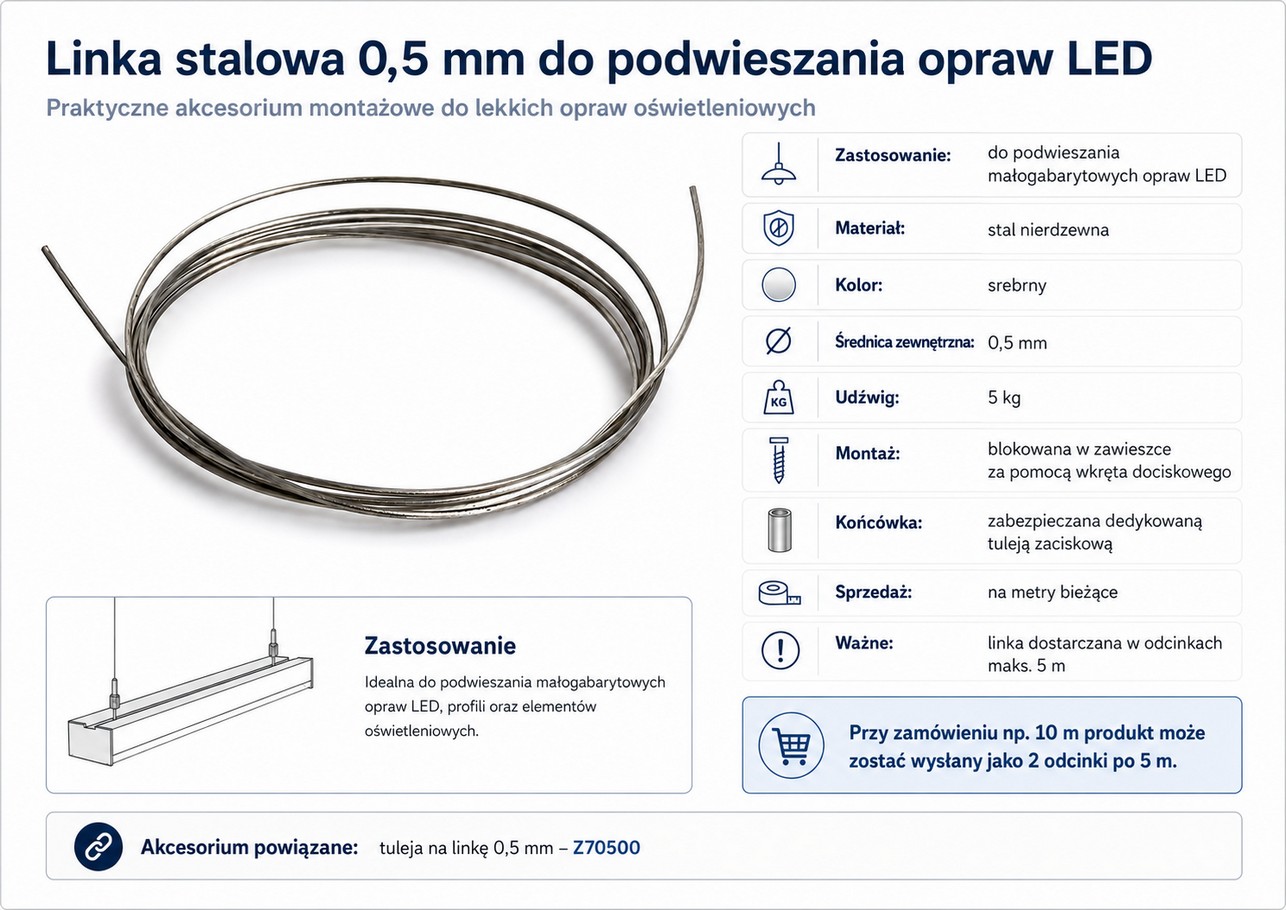 Linka stalowa 0,5 mm do podwieszania opraw LED

Praktyczne akcesorium montażowe do lekkich opraw oświetleniowych

| | |
|---|---|
| Zastosowanie: | do podwieszania małogabarytowych opraw LED |
| Materiał: | stal nierdzewna |
| Kolor: | srebrny |
| Średnica zewnętrzna: | 0,5 mm |
| Udźwig: | 5 kg |
| Montaż: | blokowana w zawieszce za pomocą wkręta dociskowego |
| Końcówka: | zabezpieczana dedykowaną tuleją zaciskową |
| Sprzedaż: | na metry bieżące |
| Ważne: | linka dostarczana w odcinkach maks. 5 m |

KG

Zastosowanie

Idealna do podwieszania małogabarytowych opraw LED, profili oraz elementów oświetleniowych.

Przy zamówieniu np. 10 m produkt może zostać wysłany jako 2 odcinki po 5 m.

Akcesorium powiązane: tuleja na linkę 0,5 mm – Z70500